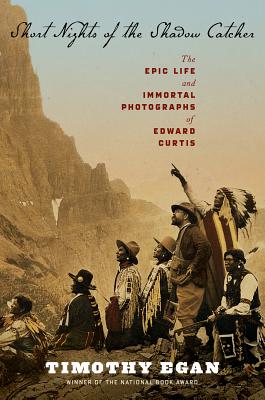 Short Nights of the Shadow Catcher

The
EPIC LIFE
and
IMMORTAL
PHOTOGRAPHS
of
EDWARD
CURTIS

TIMOTHY EGAN
WINNER OF THE NATIONAL BOOK AWARD